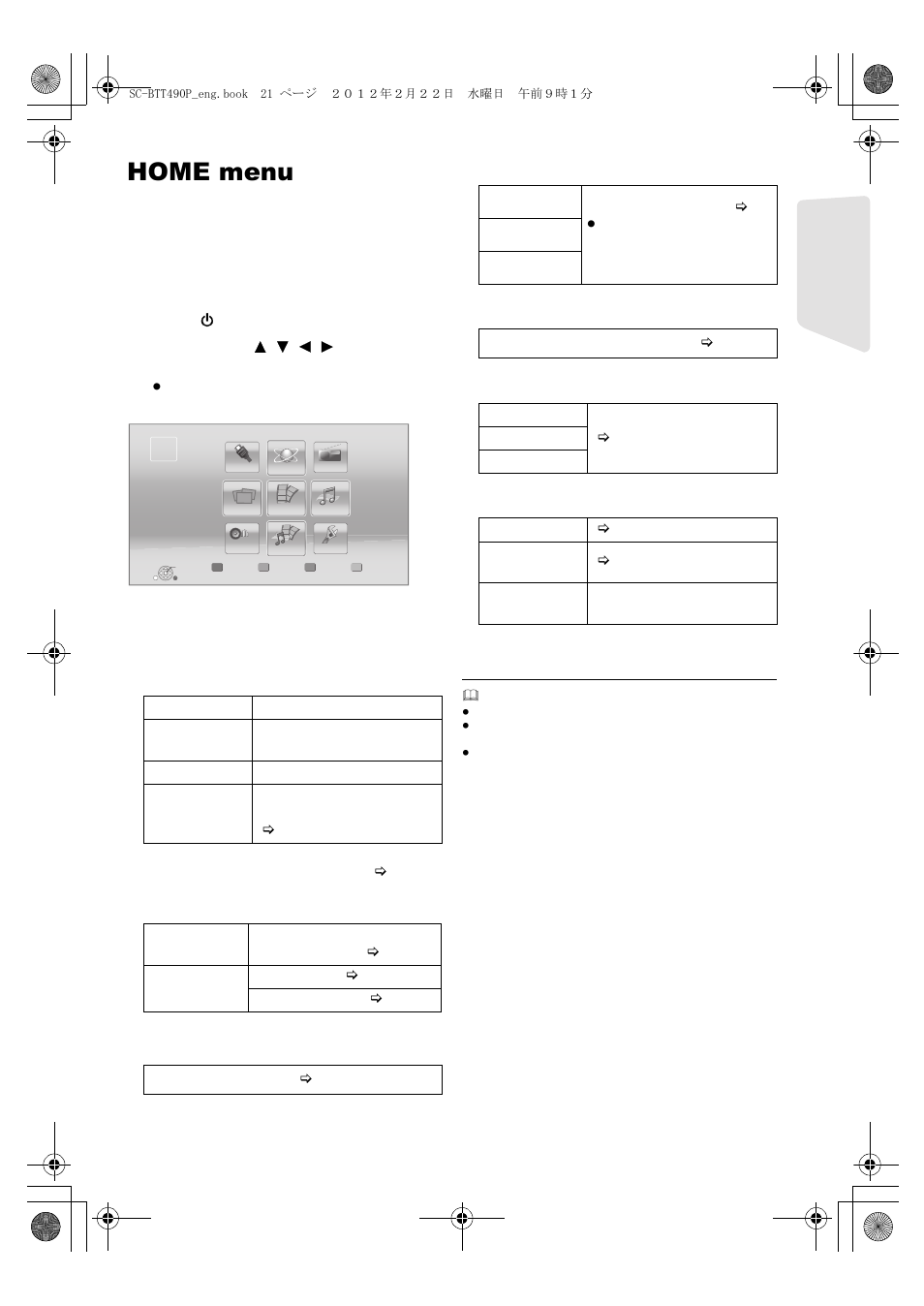 SC-BTT490P_eng.book 21 ページ ２０１２年２月２２日 水曜日 午前９時１分

HOME menu